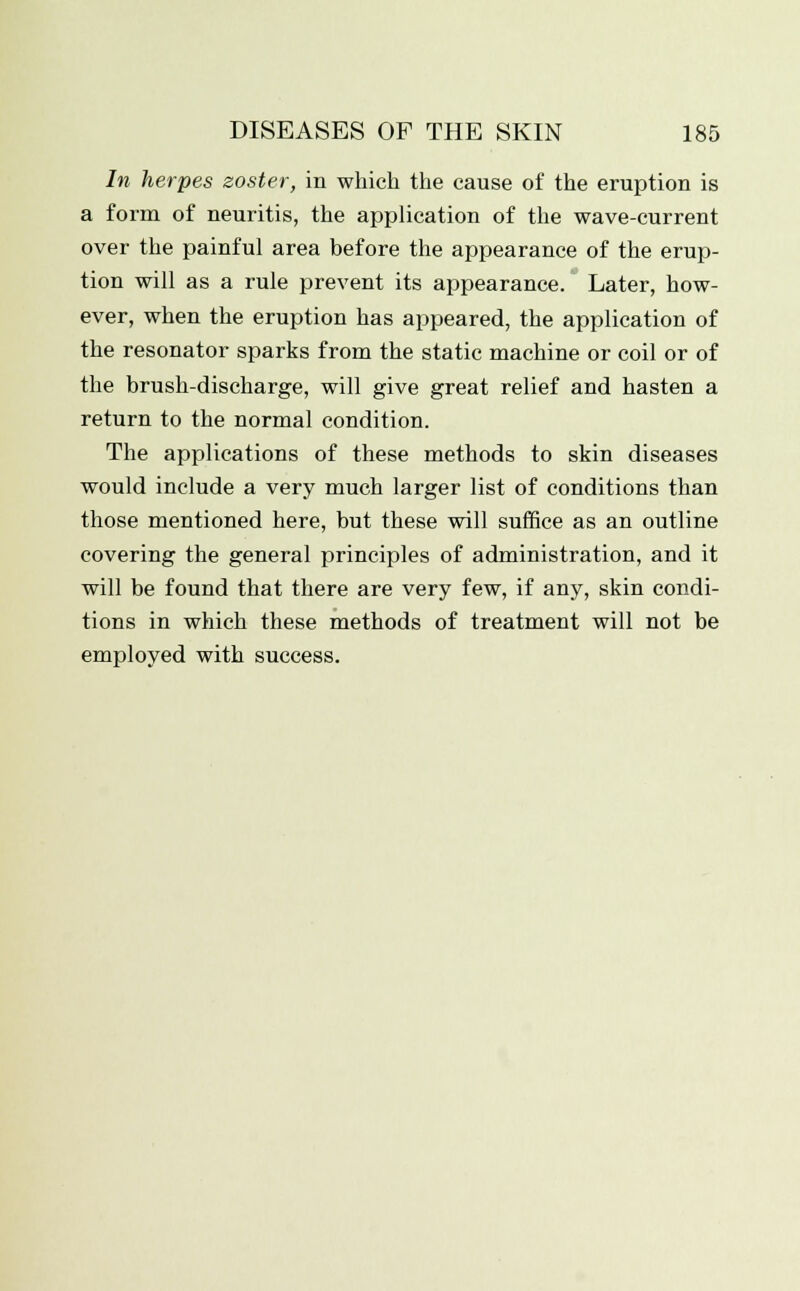 DISEASES OF THE SKIN 185

In herpes zoster, in which the cause of the eruption is a form of neuritis, the application of the wave-current over the painful area before the appearance of the eruption will as a rule prevent its appearance. Later, however, when the eruption has appeared, the application of the resonator sparks from the static machine or coil or of the brush-discharge, will give great relief and hasten a return to the normal condition.

The applications of these methods to skin diseases would include a very much larger list of conditions than those mentioned here, but these will suffice as an outline covering the general principles of administration, and it will be found that there are very few, if any, skin conditions in which these methods of treatment will not be employed with success.